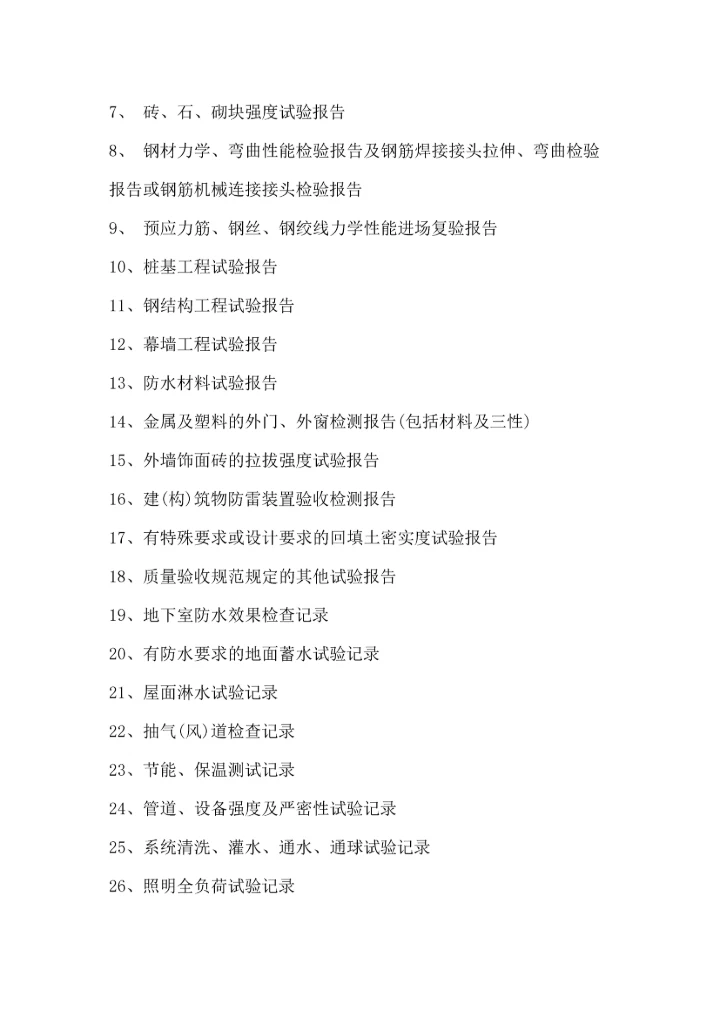 7、 砖、石、砌块强度试验报告

8、 钢材力学、弯曲性能检验报告及钢筋焊接接头拉伸、弯曲检验报告或钢筋机械连接接头检验报告

9、 预应力筋、钢丝、钢绞线力学性能进场复验报告

10、桩基工程试验报告

11、钢结构工程试验报告

12、幕墙工程试验报告

13、防水材料试验报告

14、金属及塑料的外门、外窗检测报告(包括材料及三性)

15、外墙饰面砖的拉拔强度试验报告

16、建(构)筑物防雷装置验收检测报告

17、有特殊要求或设计要求的回填土密实度试验报告

18、质量验收规范规定的其他试验报告

19、地下室防水效果检查记录

20、有防水要求的地面蓄水试验记录

21、屋面淋水试验记录

22、抽气(风)道检查记录

23、节能、保温测试记录

24、管道、设备强度及严密性试验记录

25、系统清洗、灌水、通水、通球试验记录

26、照明全负荷试验记录